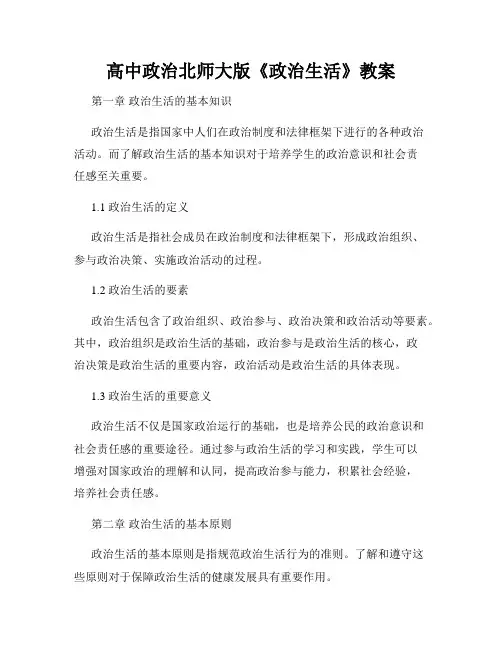 高中政治北师大版《政治生活》教案

第一章 政治生活的基本知识

政治生活是指国家中人们在政治制度和法律框架下进行的各种政治活动。而了解政治生活的基本知识对于培养学生的政治意识和社会责任感至关重要。

1.1 政治生活的定义

政治生活是指社会成员在政治制度和法律框架下，形成政治组织、参与政治决策、实施政治活动的过程。

1.2 政治生活的要素

政治生活包含了政治组织、政治参与、政治决策和政治活动等要素。其中，政治组织是政治生活的基础，政治参与是政治生活的核心，政治决策是政治生活的重要内容，政治活动是政治生活的具体表现。

1.3 政治生活的重要意义

政治生活不仅是国家政治运行的基础，也是培养公民的政治意识和社会责任感的重要途径。通过参与政治生活的学习和实践，学生可以增强对国家政治的理解和认同，提高政治参与能力，积累社会经验，培养社会责任感。

第二章 政治生活的基本原则

政治生活的基本原则是指规范政治生活行为的准则。了解和遵守这些原则对于保障政治生活的健康发展具有重要作用。